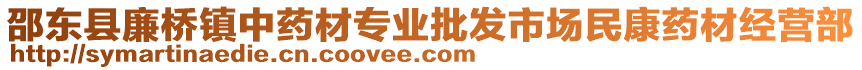 邵东县廉桥镇中药材专业批发市场民康药材经营部
http://symartinaedie.cn.coovee.com